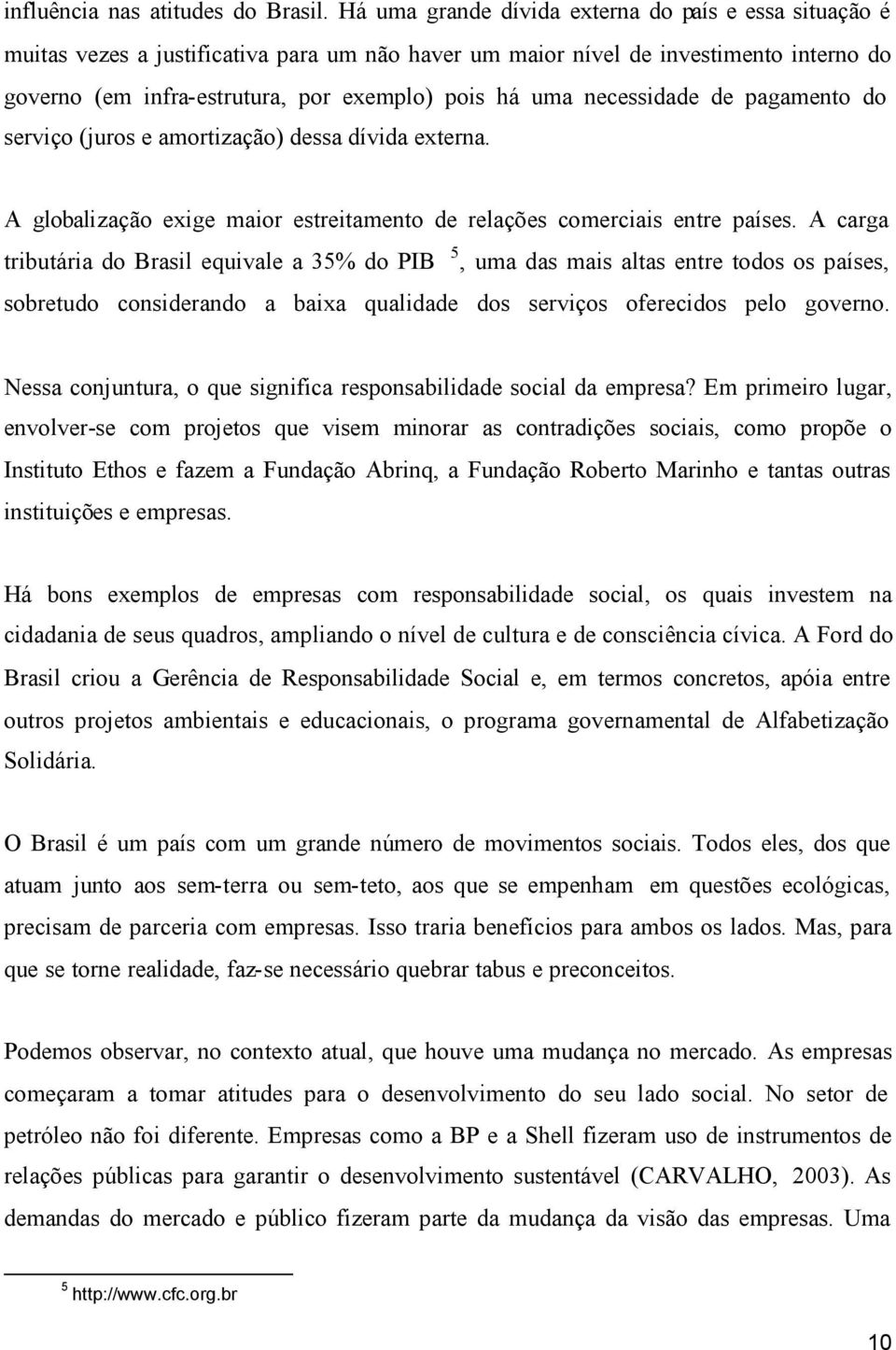 influência nas atitudes do Brasil. Há uma grande dívida externa do país e essa situação é muitas vezes a justificativa para um não haver um maior nível de investimento interno do governo (em infra-estrutura, por exemplo) pois há uma necessidade de pagamento do serviço (juros e amortização) dessa dívida externa.

A globalização exige maior estreitamento de relações comerciais entre países. A carga tributária do Brasil equivale a 35% do PIB $^5$, uma das mais altas entre todos os países, sobretudo considerando a baixa qualidade dos serviços oferecidos pelo governo.

Nessa conjuntura, o que significa responsabilidade social da empresa? Em primeiro lugar, envolver-se com projetos que visem minorar as contradições sociais, como propõe o Instituto Ethos e fazem a Fundação Abrinq, a Fundação Roberto Marinho e tantas outras instituições e empresas.

Há bons exemplos de empresas com responsabilidade social, os quais investem na cidadania de seus quadros, ampliando o nível de cultura e de consciência cívica. A Ford do Brasil criou a Gerência de Responsabilidade Social e, em termos concretos, apóia entre outros projetos ambientais e educacionais, o programa governamental de Alfabetização Solidária.

O Brasil é um país com um grande número de movimentos sociais. Todos eles, dos que atuam junto aos sem-terra ou sem-teto, aos que se empenham em questões ecológicas, precisam de parceria com empresas. Isso traria benefícios para ambos os lados. Mas, para que se torne realidade, faz-se necessário quebrar tabus e preconceitos.

Podemos observar, no contexto atual, que houve uma mudança no mercado. As empresas começaram a tomar atitudes para o desenvolvimento do seu lado social. No setor de petróleo não foi diferente. Empresas como a BP e a Shell fizeram uso de instrumentos de relações públicas para garantir o desenvolvimento sustentável (CARVALHO, 2003). As demandas do mercado e público fizeram parte da mudança da visão das empresas. Uma

$^5$ http://www.cfc.org.br

10